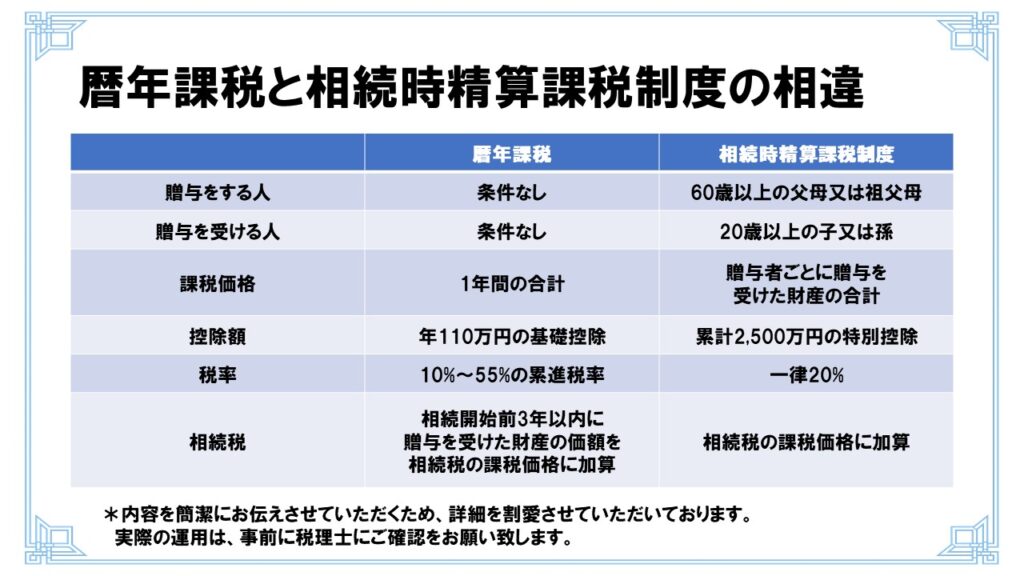 暦年課税と相続時精算課税制度の相違

|  | 暦年課税 | 相続時精算課税制度 |
|---|---|---|
| 贈与をする人 | 条件なし | 60歳以上の父母又は祖父母 |
| 贈与を受ける人 | 条件なし | 20歳以上の子又は孫 |
| 課税価格 | 1年間の合計 | 贈与者ごとに贈与を受けた財産の合計 |
| 控除額 | 年110万円の基礎控除 | 累計2,500万円の特別控除 |
| 税率 | 10%～55%の累進税率 | 一律20% |
| 相続税 | 相続開始前3年以内に贈与を受けた財産の価額を相続税の課税価格に加算 | 相続税の課税価格に加算 |

＊内容を簡潔にお伝えさせていただくため、詳細を割愛させていただいております。
実際の運用は、事前に税理士にご確認をお願い致します。